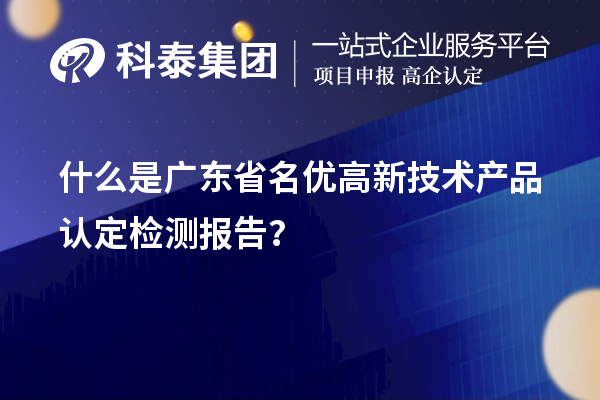 科泰集团
一站式企业服务平台
项目申报 高企认定

什么是广东省名优高新技术产品认定检测报告?